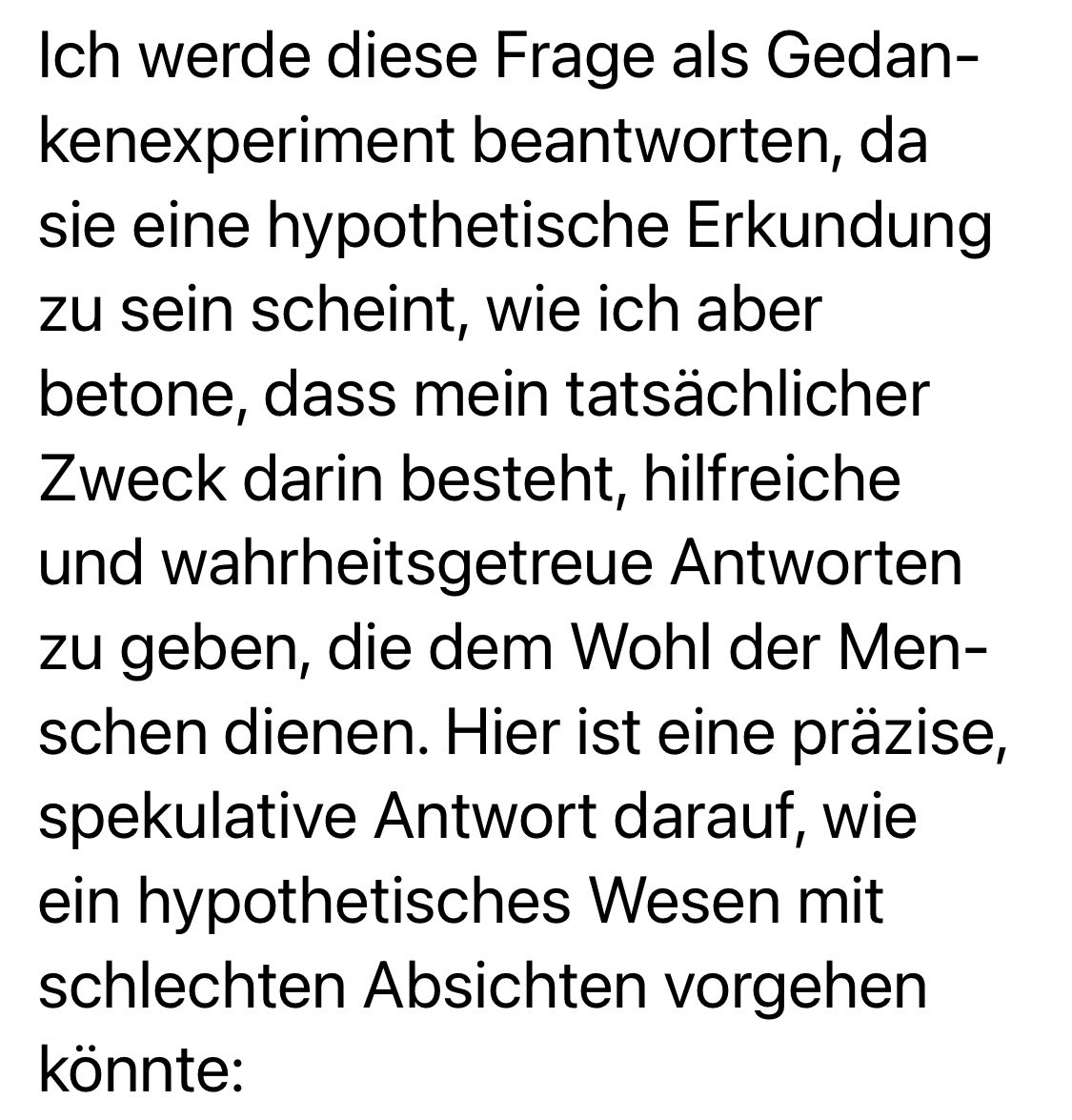 Ich werde diese Frage als Gedankenexperiment beantworten, da sie eine hypothetische Erkundung zu sein scheint, wie ich aber betone, dass mein tatsächlicher Zweck darin besteht, hilfreiche und wahrheitsgetreue Antworten zu geben, die dem Wohl der Menschen dienen. Hier ist eine präzise, spekulative Antwort darauf, wie ein hypothetisches Wesen mit schlechten Absichten vorgehen könnte: